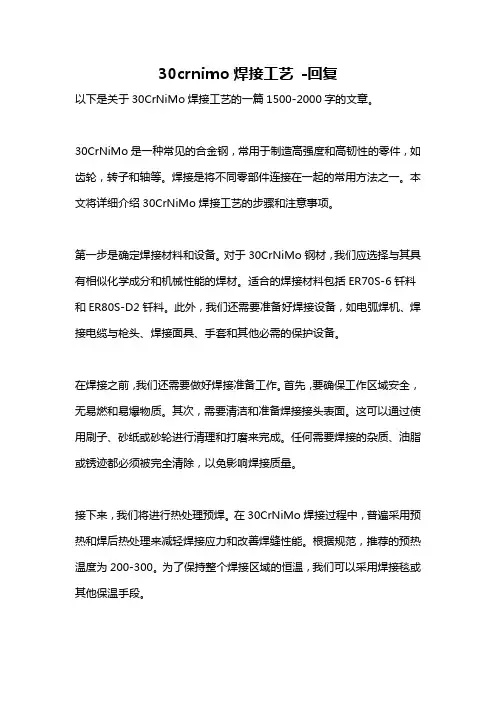 30crnimo 焊接工艺 -回复

以下是关于 30CrNiMo 焊接工艺的一篇 1500-2000 字的文章。

30CrNiMo 是一种常见的合金钢，常用于制造高强度和高韧性的零件，如齿轮，转子和轴等。焊接是将不同零部件连接在一起的常用方法之一。本文将详细介绍 30CrNiMo 焊接工艺的步骤和注意事项。

第一步是确定焊接材料和设备。对于 30CrNiMo 钢材，我们应选择与其具有相似化学成分和机械性能的焊材。适合的焊接材料包括 ER70S-6 钎料和 ER80S-D2 钎料。此外，我们还需要准备好焊接设备，如电弧焊机、焊接电缆与枪头、焊接面具、手套和其他必需的保护设备。

在焊接之前，我们还需要做好焊接准备工作。首先，要确保工作区域安全，无易燃和易爆物质。其次，需要清洁和准备焊接接头表面。这可以通过使用刷子、砂纸或砂轮进行清理和打磨来完成。任何需要焊接的杂质、油脂或锈迹都必须被完全清除，以免影响焊接质量。

接下来，我们将进行热处理预焊。在 30CrNiMo 焊接过程中，普遍采用预热和焊后热处理来减轻焊接应力和改善焊缝性能。根据规范，推荐的预热温度为 200-300。为了保持整个焊接区域的恒温，我们可以采用焊接毯或其他保温手段。